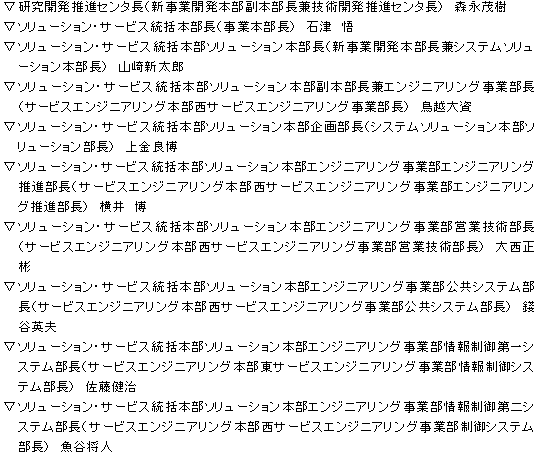 ▽研究開発推進センタ長（新事業開発本部副本部長兼技術開発推進センタ長） 森永茂樹
▽ソリューション・サービス統括本部長（事業本部長） 石津 悟
▽ソリューション・サービス統括本部ソリューション本部長（新事業開発本部長兼システムソリューション本部長） 山崎新太郎
▽ソリューション・サービス統括本部ソリューション本部副本部長兼エンジニアリング事業部長（サービスエンジニアリング本部西サービスエンジニアリング事業部長） 鳥越大資
▽ソリューション・サービス統括本部ソリューション本部企画部長（システムソリューション本部ソリューション部長） 上金良博
▽ソリューション・サービス統括本部ソリューション本部エンジニアリング事業部エンジニアリング推進部長（サービスエンジニアリング本部西サービスエンジニアリング事業部エンジニアリング推進部長） 横井 博
▽ソリューション・サービス統括本部ソリューション本部エンジニアリング事業部営業技術部長（サービスエンジニアリング本部西サービスエンジニアリング事業部営業技術部長） 大西正彬
▽ソリューション・サービス統括本部ソリューション本部エンジニアリング事業部公共システム部長（サービスエンジニアリング本部西サービスエンジニアリング事業部公共システム部長） 錢谷英夫
▽ソリューション・サービス統括本部ソリューション本部エンジニアリング事業部情報制御第一システム部長（サービスエンジニアリング本部東サービスエンジニアリング事業部情報制御システム部長） 佐藤健治
▽ソリューション・サービス統括本部ソリューション本部エンジニアリング事業部情報制御第二システム部長（サービスエンジニアリング本部西サービスエンジニアリング事業部制御システム部長） 魚谷将人